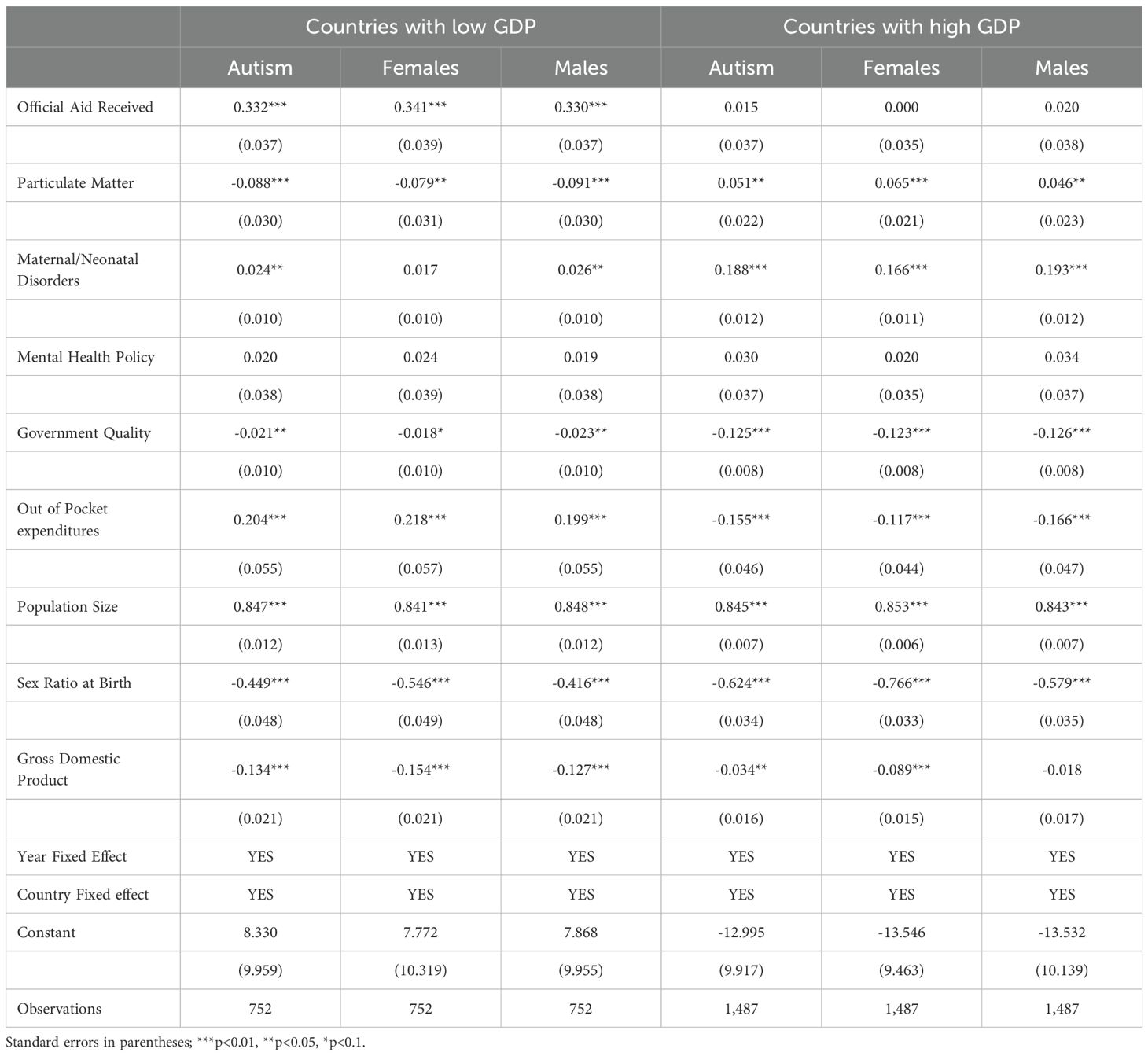 | | Countries with low GDP | | | Countries with high GDP | | |
|---|---|---|---|---|---|---|
| | Autism | Females | Males | Autism | Females | Males |
| Official Aid Received | 0.332*** | 0.341*** | 0.330*** | 0.015 | 0.000 | 0.020 |
| | (0.037) | (0.039) | (0.037) | (0.037) | (0.035) | (0.038) |
| Particulate Matter | -0.088*** | -0.079** | -0.091*** | 0.051** | 0.065*** | 0.046** |
| | (0.030) | (0.031) | (0.030) | (0.022) | (0.021) | (0.023) |
| Maternal/Neonatal Disorders | 0.024** | 0.017 | 0.026** | 0.188*** | 0.166*** | 0.193*** |
| | (0.010) | (0.010) | (0.010) | (0.012) | (0.011) | (0.012) |
| Mental Health Policy | 0.020 | 0.024 | 0.019 | 0.030 | 0.020 | 0.034 |
| | (0.038) | (0.039) | (0.038) | (0.037) | (0.035) | (0.037) |
| Government Quality | -0.021** | -0.018* | -0.023** | -0.125*** | -0.123*** | -0.126*** |
| | (0.010) | (0.010) | (0.010) | (0.008) | (0.008) | (0.008) |
| Out of Pocket expenditures | 0.204*** | 0.218*** | 0.199*** | -0.155*** | -0.117*** | -0.166*** |
| | (0.055) | (0.057) | (0.055) | (0.046) | (0.044) | (0.047) |
| Population Size | 0.847*** | 0.841*** | 0.848*** | 0.845*** | 0.853*** | 0.843*** |
| | (0.012) | (0.013) | (0.012) | (0.007) | (0.006) | (0.007) |
| Sex Ratio at Birth | -0.449*** | -0.546*** | -0.416*** | -0.624*** | -0.766*** | -0.579*** |
| | (0.048) | (0.049) | (0.048) | (0.034) | (0.033) | (0.035) |
| Gross Domestic Product | -0.134*** | -0.154*** | -0.127*** | -0.034** | -0.089*** | -0.018 |
| | (0.021) | (0.021) | (0.021) | (0.016) | (0.015) | (0.017) |
| Year Fixed Effect | YES | YES | YES | YES | YES | YES |
| Country Fixed effect | YES | YES | YES | YES | YES | YES |
| Constant | 8.330 | 7.772 | 7.868 | -12.995 | -13.546 | -13.532 |
| | (9.959) | (10.319) | (9.955) | (9.917) | (9.463) | (10.139) |
| Observations | 752 | 752 | 752 | 1,487 | 1,487 | 1,487 |

Standard errors in parentheses; ***p<0.01, **p<0.05, *p<0.1.